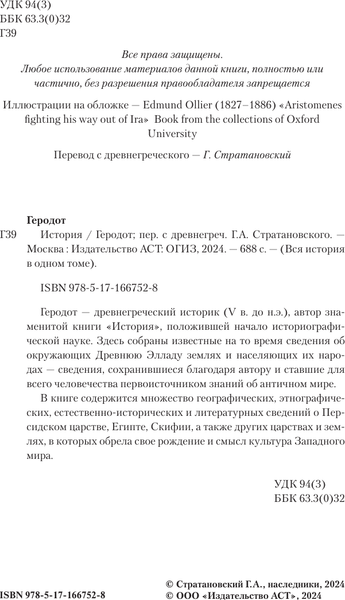 УДК 94(3)
ББК 63.3(0)32
Г39

Все права защищены.
Любое использование материалов данной книги, полностью или частично, без разрешения правообладателя запрещается

Иллюстрации на обложке — Edmund Ollier (1827–1886) «Aristomenes fighting his way out of Ira» Book from the collections of Oxford University

Перевод с древнегреческого — Г. Стратановский

Геродот
Г39 История / Геродот; пер. с древнегреч. Г.А. Стратановского. — Москва : Издательство АСТ: ОГИЗ, 2024. — 688 с. — (Вся история в одном томе).

ISBN 978-5-17-166752-8

Геродот — древнегреческий историк (V в. до н.э.), автор знаменитой книги «История», положившей начало историографической науке. Здесь собраны известные на то время сведения об окружающих Древнюю Элладу землях и населяющих их народах — сведения, сохранившиеся благодаря автору и ставшие для всего человечества первоисточником знаний об античном мире.

В книге содержится множество географических, этнографических, естественно-исторических и литературных сведений о Персидском царстве, Египте, Скифии, а также других царствах и землях, в которых обрела свое рождение и смысл культура Западного мира.

УДК 94(3)
ББК 63.3(0)32

ISBN 978-5-17-166752-8

© Стратановский Г.А., наследники, 2024
© ООО «Издательство АСТ», 2024